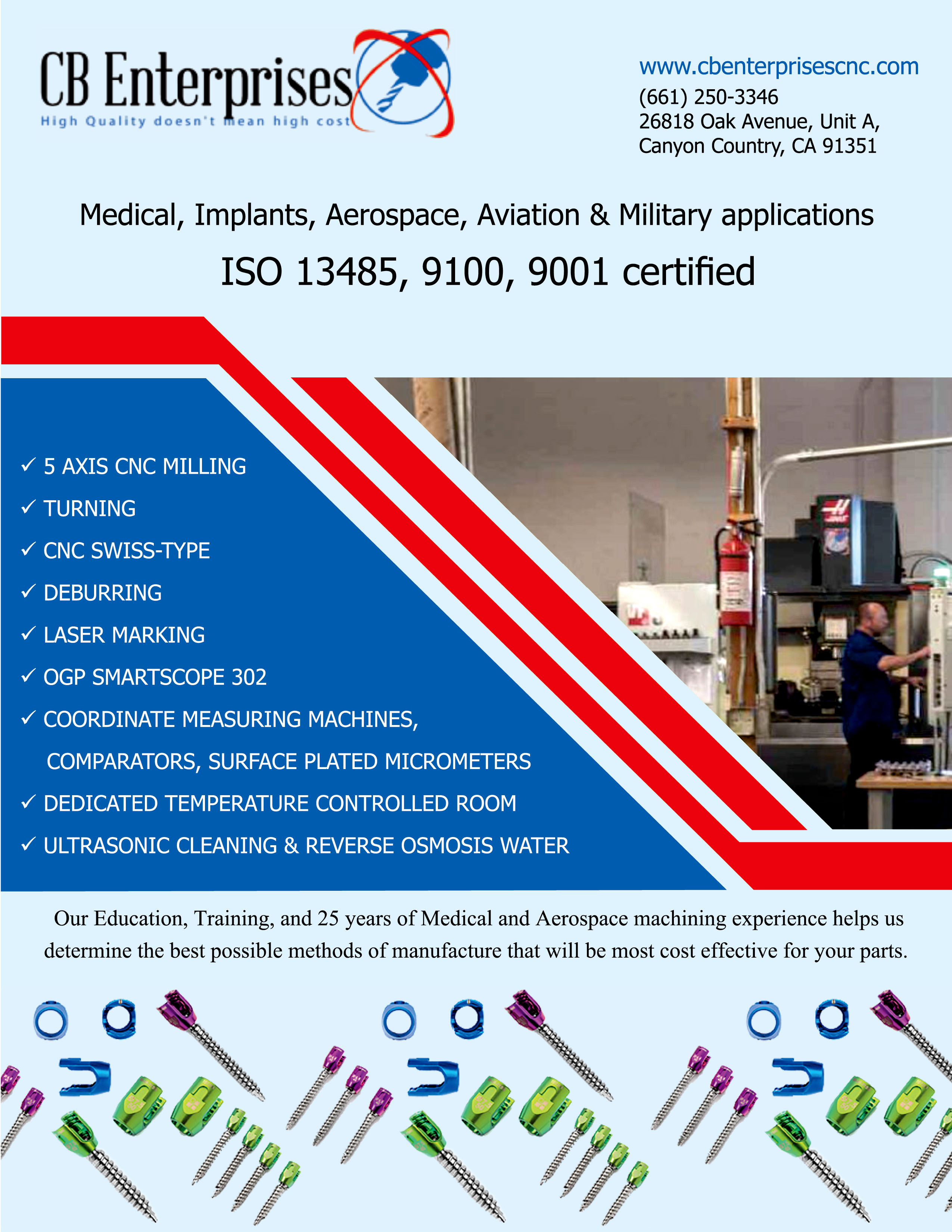 CB Enterprises
High Quality doesn't mean high cost

www.cbenterprisescnc.com
(661) 250-3346
26818 Oak Avenue, Unit A,
Canyon Country, CA 91351

Medical, Implants, Aerospace, Aviation & Military applications
ISO 13485, 9100, 9001 certified

✓ 5 AXIS CNC MILLING
✓ TURNING
✓ CNC SWISS-TYPE
✓ DEBURRING
✓ LASER MARKING
✓ OGP SMARTSCOPE 302
✓ COORDINATE MEASURING MACHINES, COMPARATORS, SURFACE PLATED MICROMETERS
✓ DEDICATED TEMPERATURE CONTROLLED ROOM
✓ ULTRASONIC CLEANING & REVERSE OSMOSIS WATER

Our Education, Training, and 25 years of Medical and Aerospace machining experience helps us determine the best possible methods of manufacture that will be most cost effective for your parts.